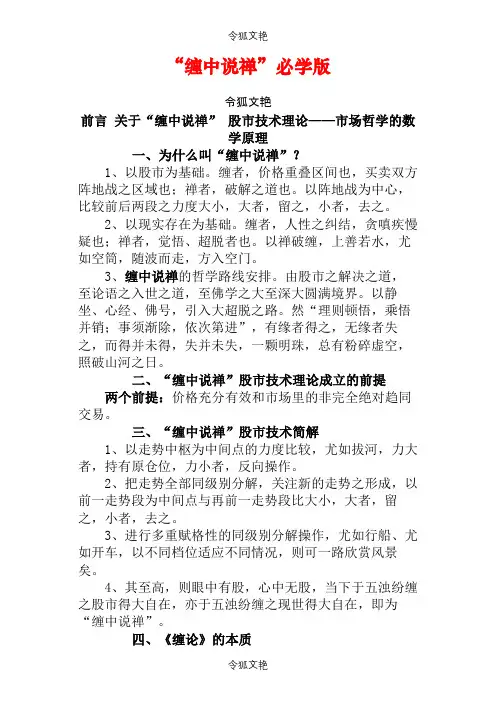 令狐文艳

“缠中说禅”必学版

令狐文艳

前言 关于“缠中说禅” 股市技术理论——市场哲学的数学原理

一、为什么叫“缠中说禅”？

1、以股市为基础。缠者，价格重叠区间也，买卖双方阵地战之区域也；禅者，破解之道也。以阵地战为中心，比较前后两段之力度大小，大者，留之，小者，去之。

2、以现实存在为基础。缠者，人性之纠结，贪嗔疾慢疑也；禅者，觉悟、超脱者也。以禅破缠，上善若水，尤如空筒，随波而走，方入空门。

3、缠中说禅的哲学路线安排。由股市之解决之道，至论语之入世之道，至佛学之大至深大圆满境界。以静坐、心经、佛号，引入大超脱之路。然“理则顿悟，乘悟并销；事须渐除，依次第进”，有缘者得之，无缘者失之，而得并未得，失并未失，一颗明珠，总有粉碎虚空，照破山河之日。

二、“缠中说禅”股市技术理论成立的前提

两个前提：价格充分有效和市场里的非完全绝对趋同交易。

三、“缠中说禅”股市技术简解

1、以走势中枢为中间点的力度比较，尤如拔河，力大者，持有原仓位，力小者，反向操作。

2、把走势全部同级别分解，关注新的走势之形成，以前一走势段为中间点与再前一走势段比大小，大者，留之，小者，去之。

3、进行多重赋格性的同级别分解操作，尤如行船、尤如开车，以不同档位适应不同情况，则可一路欣赏风景矣。

4、其至高，则眼中有股，心中无股，当下于五浊纷缠之股市得大自在，亦于五浊纷缠之现世得大自在，即为“缠中说禅”。

四、《缠论》的本质

令狐文艳